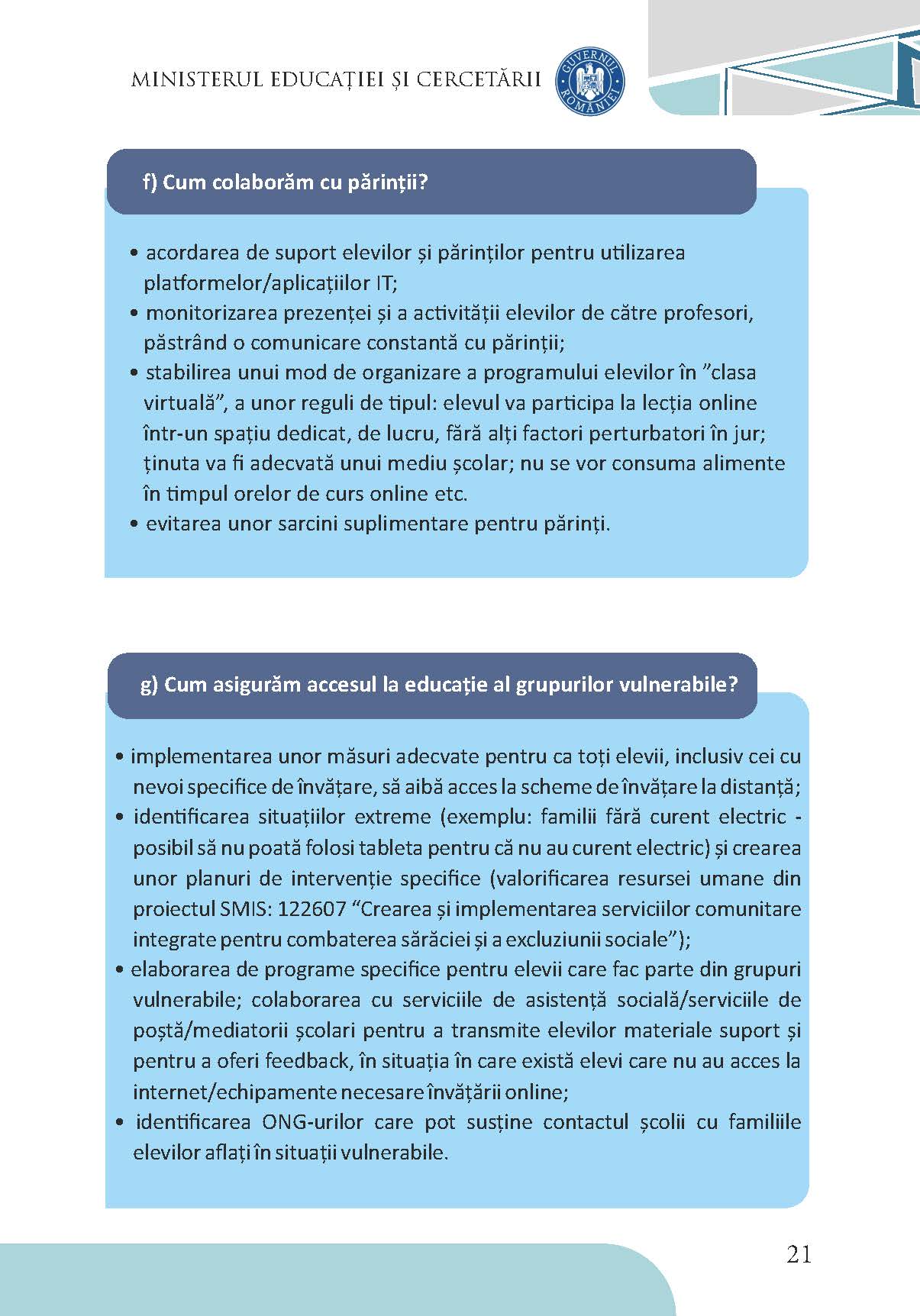 MINISTERUL EDUCAȚIEI ȘI CERCETĂRII

GUVERNUL ROMÂNIEI

f) Cum colaborăm cu părinții?

• acordarea de suport elevilor și părinților pentru utilizarea platformelor/aplicațiilor IT;
• monitorizarea prezenței și a activității elevilor de către profesori, păstrând o comunicare constantă cu părinții;
• stabilirea unui mod de organizare a programului elevilor în "clasa virtuală", a unor reguli de tipul: elevul va participa la lecția online într-un spațiu dedicat, de lucru, fără alți factori perturbatori în jur; ținuta va fi adecvată unui mediu școlar; nu se vor consuma alimente în timpul orelor de curs online etc.
• evitarea unor sarcini suplimentare pentru părinți.

g) Cum asigurăm accesul la educație al grupurilor vulnerabile?

• implementarea unor măsuri adecvate pentru ca toți elevii, inclusiv cei cu nevoi specifice de învățare, să aibă acces la scheme de învățare la distanță;
• identificarea situațiilor extreme (exemplu: familii fără curent electric - posibil să nu poată folosi tableta pentru că nu au curent electric) și crearea unor planuri de intervenție specifice (valorificarea resursei umane din proiectul SMIS: 122607 "Crearea și implementarea serviciilor comunitare integrate pentru combaterea sărăciei și a excluziunii sociale");
• elaborarea de programe specifice pentru elevii care fac parte din grupuri vulnerabile; colaborarea cu serviciile de asistență socială/serviciile de poștă/mediatorii școlari pentru a transmite elevilor materiale suport și pentru a oferi feedback, în situația în care există elevi care nu au acces la internet/echipamente necesare învățării online;
• identificarea ONG-urilor care pot susține contactul școlii cu familiile elevilor aflați în situații vulnerabile.

21